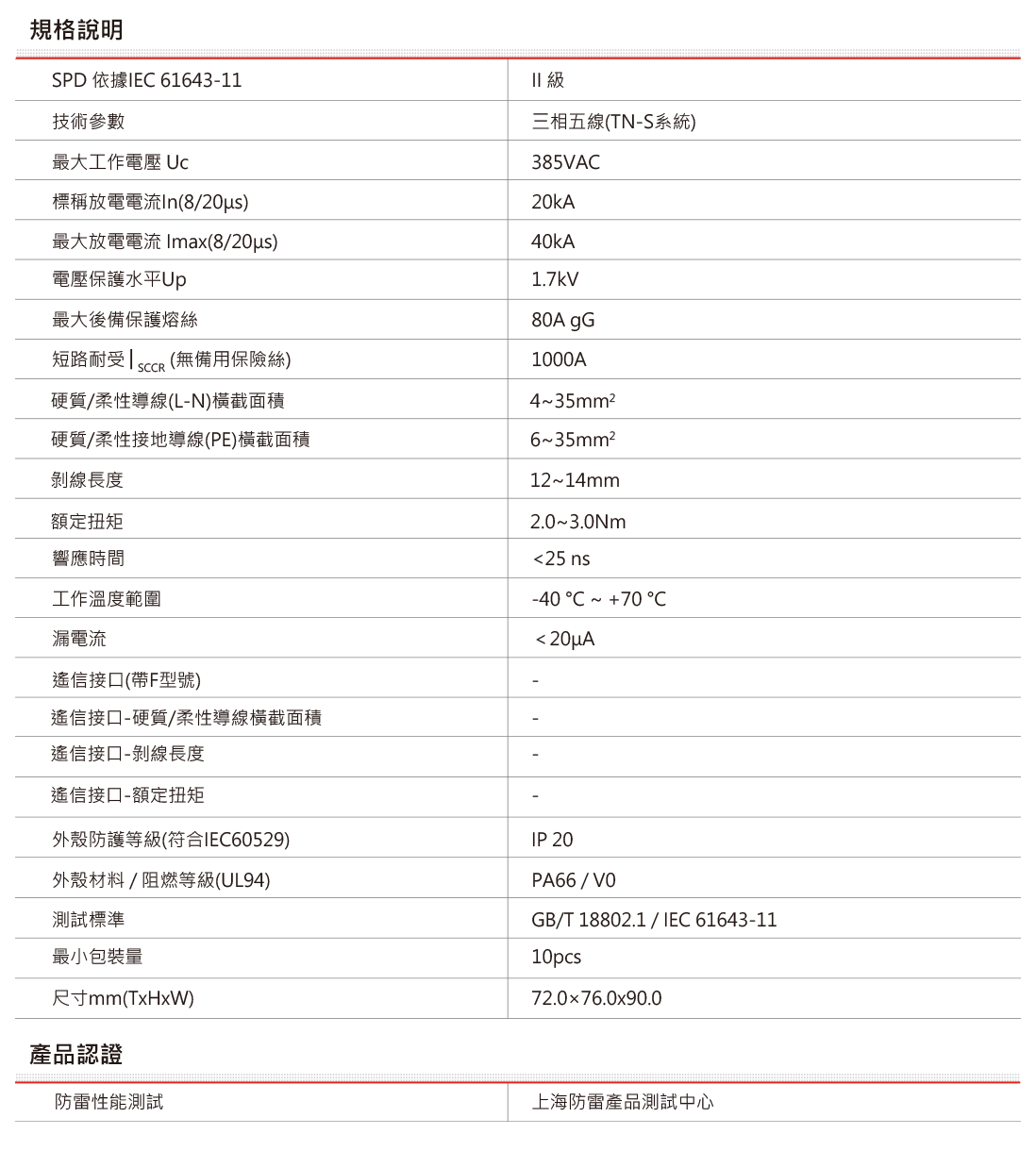 規格說明

| SPD 依據IEC 61643-11 | II 級 |
|---|---|
| 技術參數 | 三相五線(TN-S系統) |
| 最大工作電壓 Uc | 385VAC |
| 標稱放電電流In(8/20μs) | 20kA |
| 最大放電電流 Imax(8/20μs) | 40kA |
| 電壓保護水平Up | 1.7kV |
| 最大後備保護熔絲 | 80A gG |
| 短路耐受 $I_{SCCR}$ (無備用保險絲) | 1000A |
| 硬質/柔性導線(L-N)橫截面積 | 4~35mm² |
| 硬質/柔性接地導線(PE)橫截面積 | 6~35mm² |
| 剝線長度 | 12~14mm |
| 額定扭矩 | 2.0~3.0Nm |
| 響應時間 | <25 ns |
| 工作溫度範圍 | -40 °C ~ +70 °C |
| 漏電流 | < 20μA |
| 遙信接口(帶F型號) | - |
| 遙信接口-硬質/柔性導線橫截面積 | - |
| 遙信接口-剝線長度 | - |
| 遙信接口-額定扭矩 | - |
| 外殼防護等級(符合IEC60529) | IP 20 |
| 外殼材料 / 阻燃等級(UL94) | PA66 / V0 |
| 測試標準 | GB/T 18802.1 / IEC 61643-11 |
| 最小包裝量 | 10pcs |
| 尺寸mm(TxHxW) | 72.0×76.0x90.0 |

產品認證

| 防雷性能測試 | 上海防雷產品測試中心 |
|---|---|